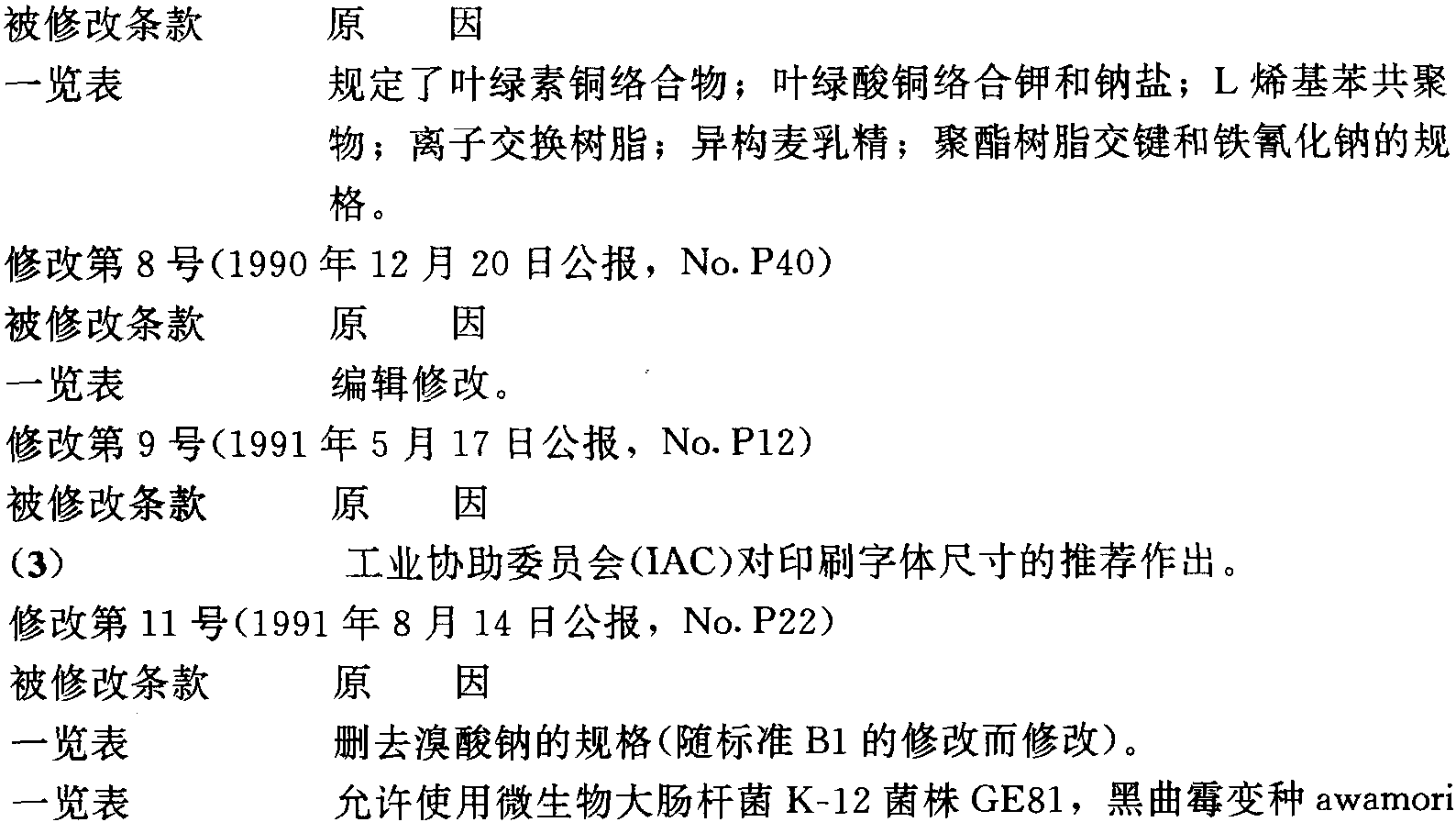 被修改条款　　原　因
一览表　　规定了叶绿素铜络合物；叶绿酸铜络合钾和钠盐；L 烯基苯共聚物；离子交换树脂；异构麦乳精；聚酯树脂交键和铁氰化钠的规格。
修改第 8 号(1990 年 12 月 20 日公报，No. P40)
被修改条款　　原　因
一览表　　编辑修改。
修改第 9 号(1991 年 5 月 17 日公报，No. P12)
被修改条款　　原　因
(3)　　工业协助委员会(IAC)对印刷字体尺寸的推荐作出。
修改第 11 号(1991 年 8 月 14 日公报，No. P22)
被修改条款　　原　因
一览表　　删去溴酸钠的规格(随标准 B1 的修改而修改)。
一览表　　允许使用微生物大肠杆菌 K-12 菌株 GE81，黑曲霉变种 awamori